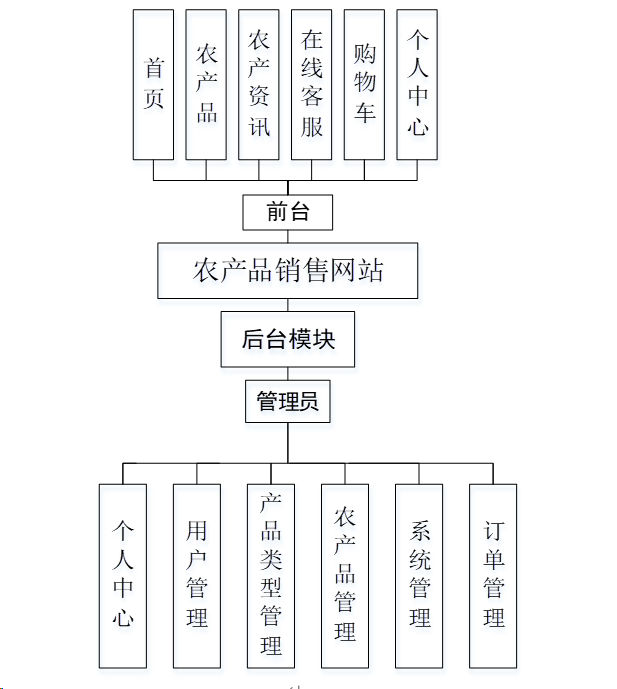 首页

农产品

农产资讯

在线客服

购物车

个人中心

前台

农产品销售网站

后台模块

管理员

个人中心

用户管理

产品类型管理

农产品管理

系统管理

订单管理